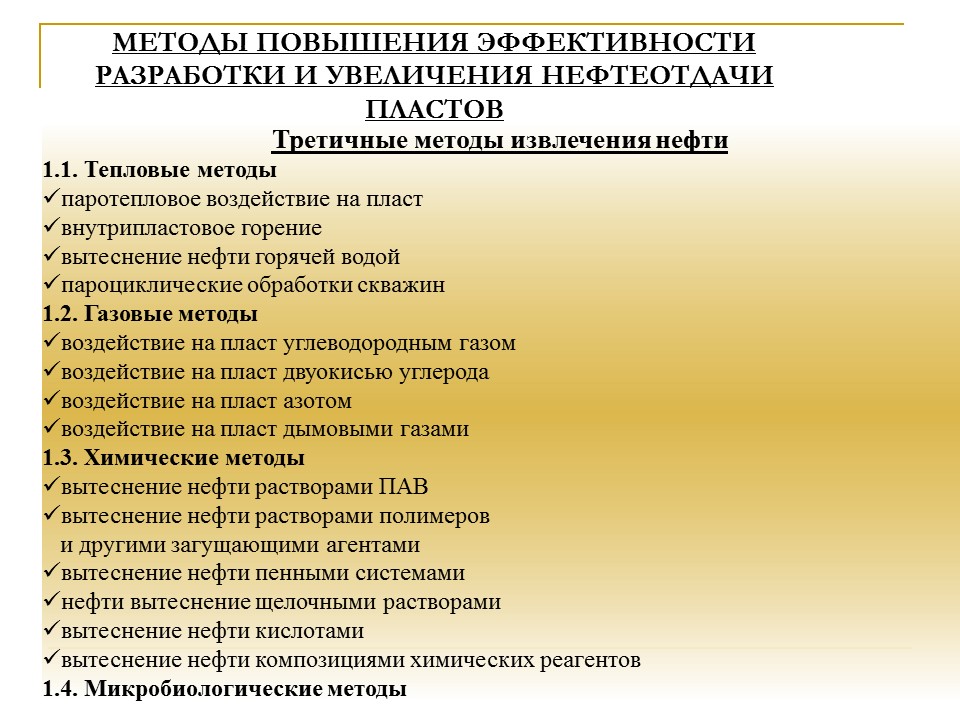 МЕТОДЫ ПОВЫШЕНИЯ ЭФФЕКТИВНОСТИ РАЗРАБОТКИ И УВЕЛИЧЕНИЯ НЕФТЕОТДАЧИ ПЛАСТОВ

Третичные методы извлечения нефти

1.1. Тепловые методы
✓паротепловое воздействие на пласт
✓внутрипластовое горение
✓вытеснение нефти горячей водой
✓пароциклические обработки скважин
1.2. Газовые методы
✓воздействие на пласт углеводородным газом
✓воздействие на пласт двуокисью углерода
✓воздействие на пласт азотом
✓воздействие на пласт дымовыми газами
1.3. Химические методы
✓вытеснение нефти растворами ПАВ
✓вытеснение нефти растворами полимеров и другими загущающими агентами
✓вытеснение нефти пенными системами
✓нефти вытеснение щелочными растворами
✓вытеснение нефти кислотами
✓вытеснение нефти композициями химических реагентов
1.4. Микробиологические методы